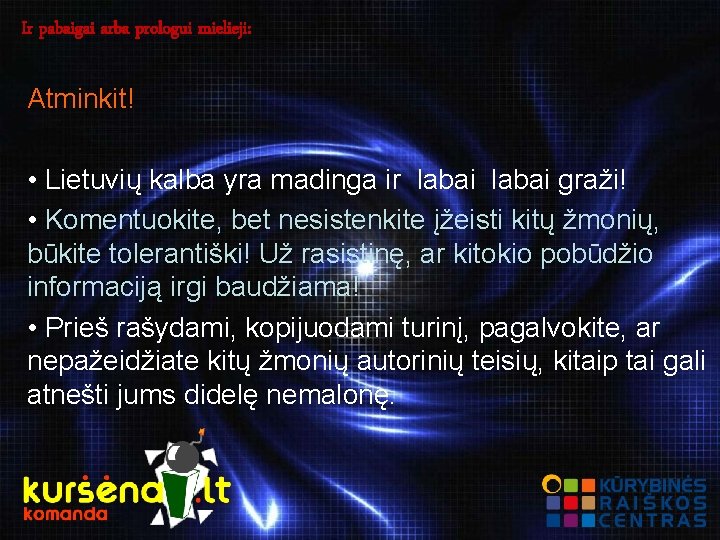 Ir pabaigai arba prologui mielieji:

Atminkit!

• Lietuvių kalba yra madinga ir labai labai graži!

• Komentuokite, bet nesistenkite įžeisti kitų žmonių, būkite tolerantiški! Už rasistinę, ar kitokio pobūdžio informaciją irgi baudžiama!

• Prieš rašydami, kopijuodami turinį, pagalvokite, ar nepažeidžiate kitų žmonių autorinių teisių, kitaip tai gali atnešti jums didelę nemalonę.

kuršėnai.lt
komanda

KŪRYBINĖS
RAIŠKOS
CENTRAS